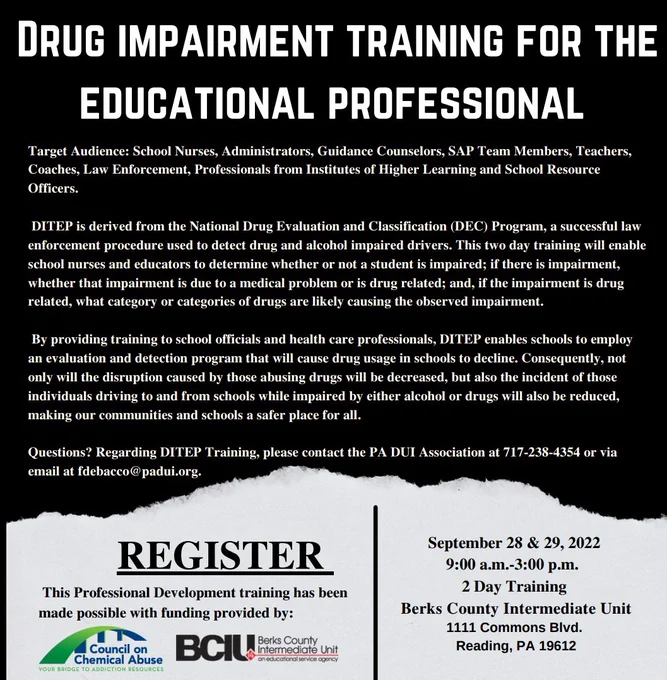 DRUG IMPAIRMENT TRAINING FOR THE EDUCATIONAL PROFESSIONAL

Target Audience: School Nurses, Administrators, Guidance Counselors, SAP Team Members, Teachers, Coaches, Law Enforcement, Professionals from Institutes of Higher Learning and School Resource Officers.

DITEP is derived from the National Drug Evaluation and Classification (DEC) Program, a successful law enforcement procedure used to detect drug and alcohol impaired drivers. This two day training will enable school nurses and educators to determine whether or not a student is impaired; if there is impairment, whether that impairment is due to a medical problem or is drug related; and, if the impairment is drug related, what category or categories of drugs are likely causing the observed impairment.

By providing training to school officials and health care professionals, DITEP enables schools to employ an evaluation and detection program that will cause drug usage in schools to decline. Consequently, not only will the disruption caused by those abusing drugs will be decreased, but also the incident of those individuals driving to and from schools while impaired by either alcohol or drugs will also be reduced, making our communities and schools a safer place for all.

Questions? Regarding DITEP Training, please contact the PA DUI Association at 717-238-4354 or via email at fdebacco@padui.org.

REGISTER

This Professional Development training has been made possible with funding provided by:

Council on Chemical Abuse
YOUR BRIDGE TO ADDICTION RESOURCES

BCIU Berks County Intermediate Unit
an educational service agency

September 28 & 29, 2022
9:00 a.m.-3:00 p.m.
2 Day Training
Berks County Intermediate Unit
1111 Commons Blvd.
Reading, PA 19612